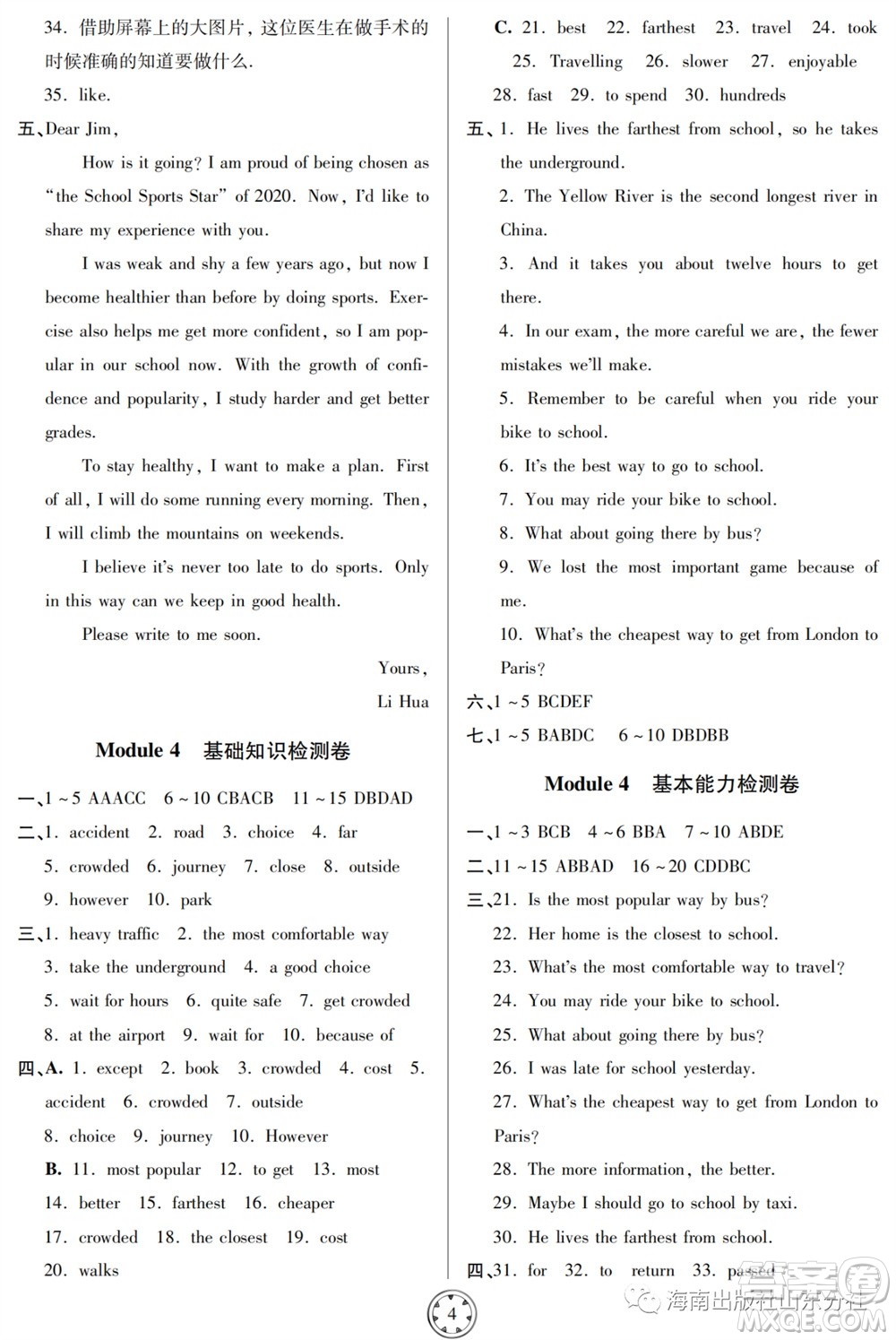 34. 借助屏幕上的大图片，这位医生在做手术的时候准确的知道要做什么.

35. like.

五、Dear Jim,

How is it going? I am proud of being chosen as "the School Sports Star" of 2020. Now, I'd like to share my experience with you.

I was weak and shy a few years ago, but now I become healthier than before by doing sports. Exercise also helps me get more confident, so I am popular in our school now. With the growth of confidence and popularity, I study harder and get better grades.

To stay healthy, I want to make a plan. First of all, I will do some running every morning. Then, I will climb the mountains on weekends.

I believe it's never too late to do sports. Only in this way can we keep in good health.

Please write to me soon.

Yours,

Li Hua

Module 4 基础知识检测卷

一、1 ~ 5 AAACC 6 ~ 10 CBACB 11 ~ 15 DBDAD

二、1. accident 2. road 3. choice 4. far 5. crowded 6. journey 7. close 8. outside 9. however 10. park

三、1. heavy traffic 2. the most comfortable way 3. take the underground 4. a good choice 5. wait for hours 6. quite safe 7. get crowded 8. at the airport 9. wait for 10. because of

四、A. 1. except 2. book 3. crowded 4. cost 5. accident 6. crowded 7. outside 8. choice 9. journey 10. However

B. 11. most popular 12. to get 13. most 14. better 15. farthest 16. cheaper 17. crowded 18. the closest 19. cost 20. walks

C. 21. best 22. farthest 23. travel 24. took 25. Travelling 26. slower 27. enjoyable 28. fast 29. to spend 30. hundreds

五、1. He lives the farthest from school, so he takes the underground.

2. The Yellow River is the second longest river in China.

3. And it takes you about twelve hours to get there.

4. In our exam, the more careful we are, the fewer mistakes we'll make.

5. Remember to be careful when you ride your bike to school.

6. It's the best way to go to school.

7. You may ride your bike to school.

8. What about going there by bus?

9. We lost the most important game because of me.

10. What's the cheapest way to get from London to Paris?

六、1 ~ 5 BCDEF

七、1 ~ 5 BABDC 6 ~ 10 DBDBB

Module 4 基本能力检测卷

一、1 ~ 3 BCB 4 ~ 6 BBA 7 ~ 10 ABDE

二、11 ~ 15 ABBAD 16 ~ 20 CDDBC

三、21. Is the most popular way by bus?

22. Her home is the closest to school.

23. What's the most comfortable way to travel?

24. You may ride your bike to school.

25. What about going there by bus?

26. I was late for school yesterday.

27. What's the cheapest way to get from London to Paris?

28. The more information, the better.

29. Maybe I should go to school by taxi.

30. He lives the farthest from school.

四、31. for 32. to return 33. passed

4

海南出版社山东分社 MXQE.COM